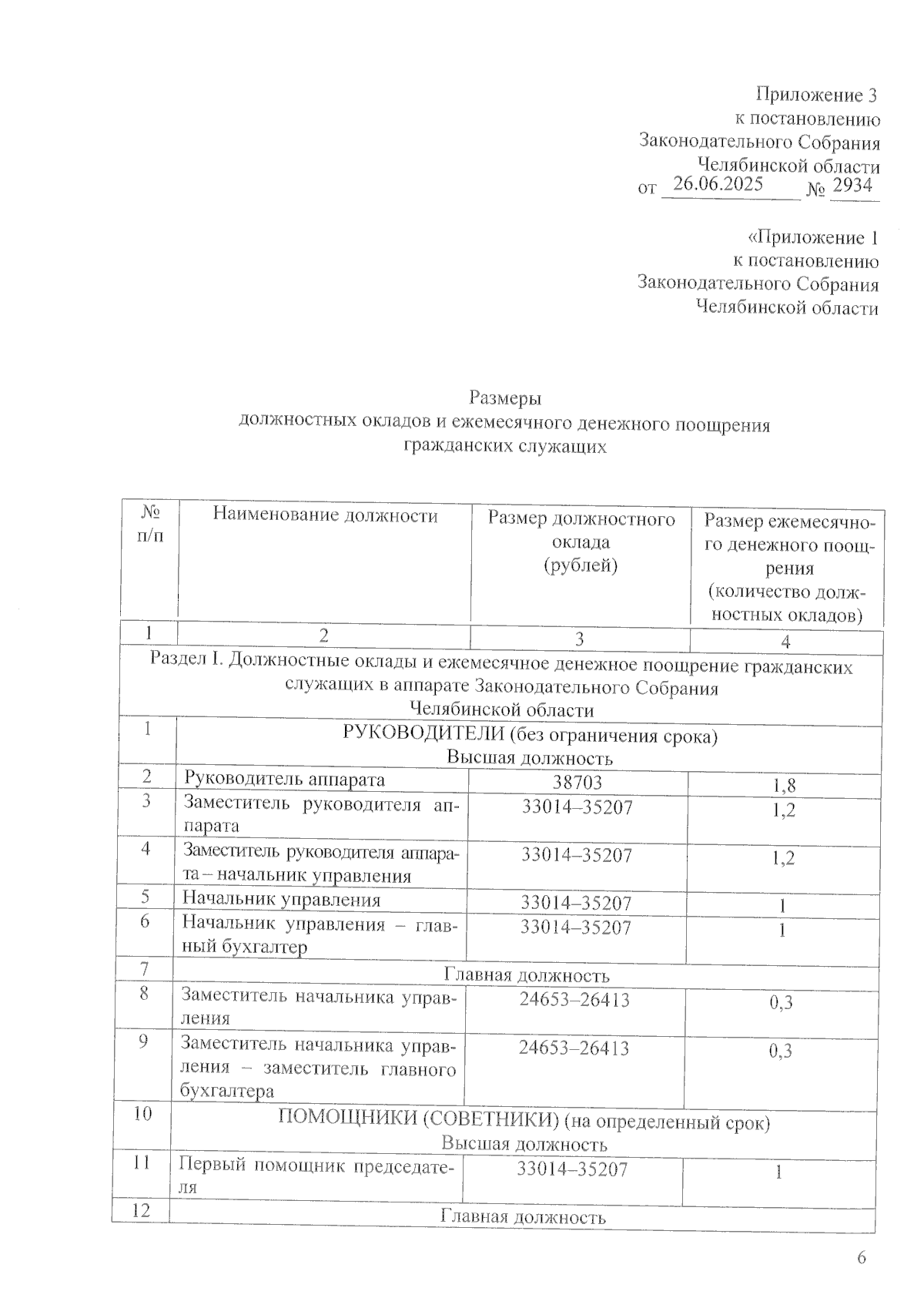 Приложение 3
к постановлению
Законодательного Собрания
Челябинской области
от 26.06.2025 № 2934

«Приложение 1
к постановлению
Законодательного Собрания
Челябинской области

Размеры
должностных окладов и ежемесячного денежного поощрения
гражданских служащих

| № п/п | Наименование должности | Размер должностного оклада (рублей) | Размер ежемесячного денежного поощрения (количество должностных окладов) |
|---|---|---|---|
| 1 | 2 | 3 | 4 |
| Раздел I. Должностные оклады и ежемесячное денежное поощрение гражданских служащих в аппарате Законодательного Собрания Челябинской области | | | |
| 1 | РУКОВОДИТЕЛИ (без ограничения срока) Высшая должность | | |
| 2 | Руководитель аппарата | 38703 | 1,8 |
| 3 | Заместитель руководителя аппарата | 33014–35207 | 1,2 |
| 4 | Заместитель руководителя аппарата – начальник управления | 33014–35207 | 1,2 |
| 5 | Начальник управления | 33014–35207 | 1 |
| 6 | Начальник управления – главный бухгалтер | 33014–35207 | 1 |
| 7 | Главная должность | | |
| 8 | Заместитель начальника управления | 24653–26413 | 0,3 |
| 9 | Заместитель начальника управления – заместитель главного бухгалтера | 24653–26413 | 0,3 |
| 10 | ПОМОЩНИКИ (СОВЕТНИКИ) (на определенный срок) Высшая должность | | |
| 11 | Первый помощник председателя | 33014–35207 | 1 |
| 12 | Главная должность | | |

6